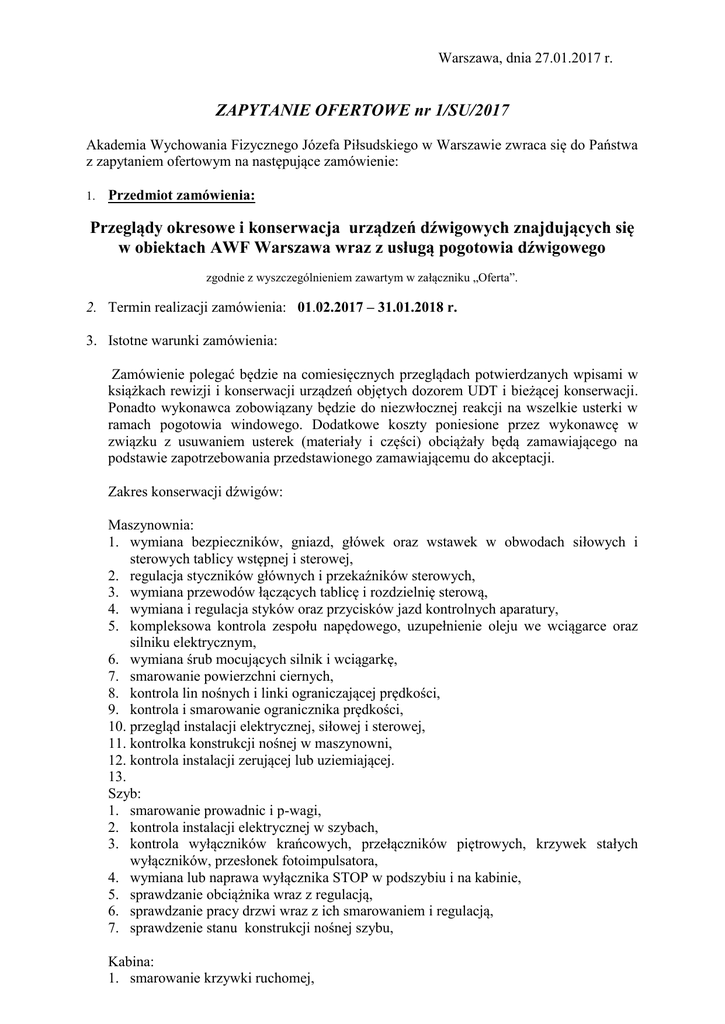 Warszawa, dnia 27.01.2017 r.

ZAPYTANIE OFERTOWE nr 1/SU/2017

Akademia Wychowania Fizycznego Józefa Piłsudskiego w Warszawie zwraca się do Państwa z zapytaniem ofertowym na następujące zamówienie:

1. Przedmiot zamówienia:

Przeglądy okresowe i konserwacja urządzeń dźwigowych znajdujących się w obiektach AWF Warszawa wraz z usługą pogotowia dźwigowego

zgodnie z wyszczególnieniem zawartym w załączniku „Oferta".

2. Termin realizacji zamówienia: 01.02.2017 – 31.01.2018 r.

3. Istotne warunki zamówienia:

Zamówienie polegać będzie na comiesięcznych przeglądach potwierdzanych wpisami w książkach rewizji i konserwacji urządzeń objętych dozorem UDT i bieżącej konserwacji. Ponadto wykonawca zobowiązany będzie do niezwłocznej reakcji na wszelkie usterki w ramach pogotowia windowego. Dodatkowe koszty poniesione przez wykonawcę w związku z usuwaniem usterek (materiały i części) obciążały będą zamawiającego na podstawie zapotrzebowania przedstawionego zamawiającemu do akceptacji.

Zakres konserwacji dźwigów:

Maszynownia:
1. wymiana bezpieczników, gniazd, główek oraz wstawek w obwodach siłowych i sterowych tablicy wstępnej i sterowej,
2. regulacja styczników głównych i przekaźników sterowych,
3. wymiana przewodów łączących tablicę i rozdzielnię sterową,
4. wymiana i regulacja styków oraz przycisków jazd kontrolnych aparatury,
5. kompleksowa kontrola zespołu napędowego, uzupełnienie oleju we wciągarce oraz silniku elektrycznym,
6. wymiana śrub mocujących silnik i wciągarkę,
7. smarowanie powierzchni ciernych,
8. kontrola lin nośnych i linki ograniczającej prędkości,
9. kontrola i smarowanie ogranicznika prędkości,
10. przegląd instalacji elektrycznej, siłowej i sterowej,
11. kontrolka konstrukcji nośnej w maszynowni,
12. kontrola instalacji zerującej lub uziemiającej.
13.
Szyb:
1. smarowanie prowadnic i p-wagi,
2. kontrola instalacji elektrycznej w szybach,
3. kontrola wyłączników krańcowych, przełączników piętrowych, krzywek stałych wyłączników, przesłonek fotoimpulsatora,
4. wymiana lub naprawa wyłącznika STOP w podszybiu i na kabinie,
5. sprawdzanie obciążnika wraz z regulacją,
6. sprawdzanie pracy drzwi wraz z ich smarowaniem i regulacją,
7. sprawdzenie stanu konstrukcji nośnej szybu,

Kabina:
1. smarowanie krzywki ruchomej,